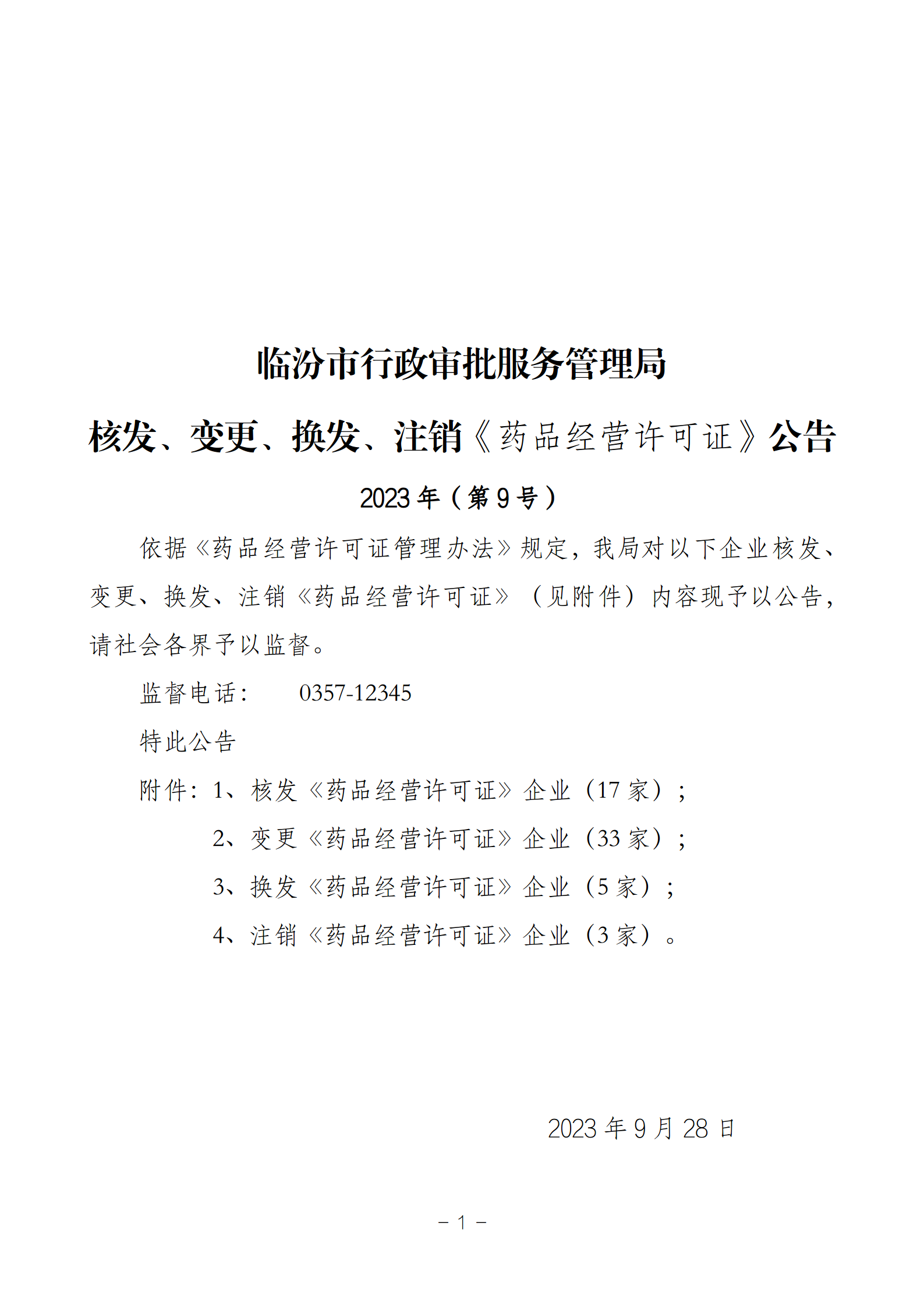 临汾市行政审批服务管理局

核发、变更、换发、注销《药品经营许可证》公告

2023 年（第 9 号）

依据《药品经营许可证管理办法》规定，我局对以下企业核发、变更、换发、注销《药品经营许可证》（见附件）内容现予以公告，请社会各界予以监督。

监督电话：　0357-12345

特此公告

附件：1、核发《药品经营许可证》企业（17 家）；

2、变更《药品经营许可证》企业（33 家）；

3、换发《药品经营许可证》企业（5 家）；

4、注销《药品经营许可证》企业（3 家）。

2023 年 9 月 28 日

－ 1 －